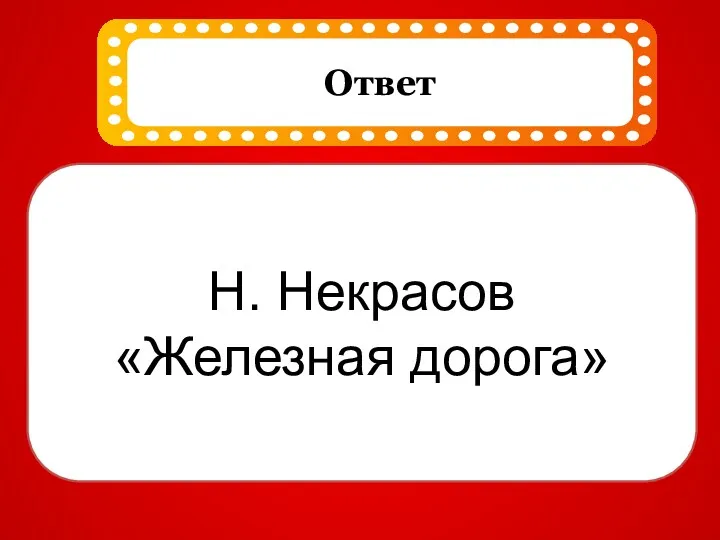 Ответ

Н. Некрасов «Железная дорога»